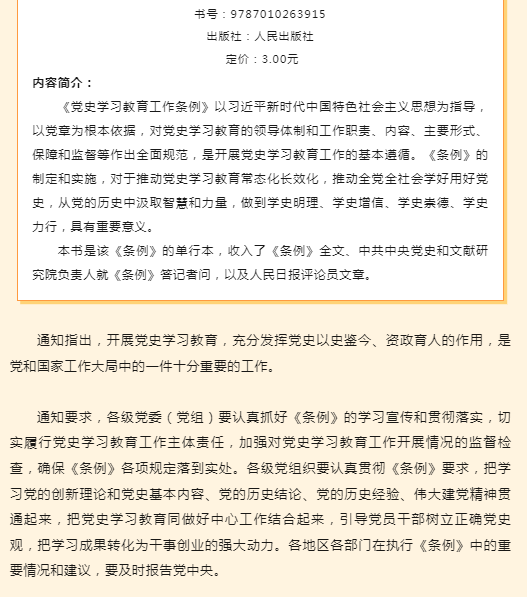 书号：9787010263915

出版社：人民出版社

定价：3.00元

内容简介：

《党史学习教育工作条例》以习近平新时代中国特色社会主义思想为指导，以党章为根本依据，对党史学习教育的领导体制和工作职责、内容、主要形式、保障和监督等作出全面规范，是开展党史学习教育工作的基本遵循。《条例》的制定和实施，对于推动党史学习教育常态化长效化，推动全党全社会学好用好党史，从党的历史中汲取智慧和力量，做到学史明理、学史增信、学史崇德、学史力行，具有重要意义。

本书是该《条例》的单行本，收入了《条例》全文、中共中央党史和文献研究院负责人就《条例》答记者问，以及人民日报评论员文章。

通知指出，开展党史学习教育，充分发挥党史以史鉴今、资政育人的作用，是党和国家工作大局中的一件十分重要的工作。

通知要求，各级党委（党组）要认真抓好《条例》的学习宣传和贯彻落实，切实履行党史学习教育工作主体责任，加强对党史学习教育工作开展情况的监督检查，确保《条例》各项规定落到实处。各级党组织要认真贯彻《条例》要求，把学习党的创新理论和党史基本内容、党的历史结论、党的历史经验、伟大建党精神贯通起来，把党史学习教育同做好中心工作结合起来，引导党员干部树立正确党史观，把学习成果转化为干事创业的强大动力。各地区各部门在执行《条例》中的重要情况和建议，要及时报告党中央。